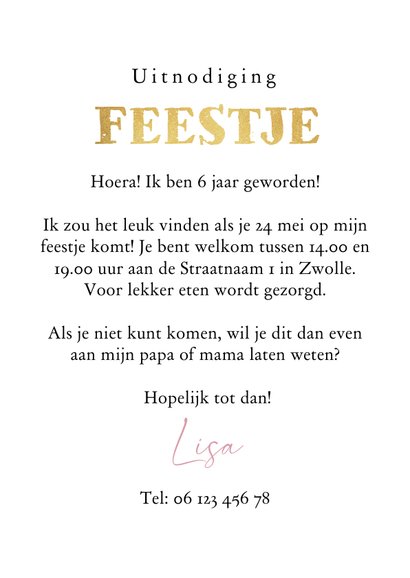 Uitnodiging

FEESTJE

Hoera! Ik ben 6 jaar geworden!

Ik zou het leuk vinden als je 24 mei op mijn feestje komt! Je bent welkom tussen 14.00 en 19.00 uur aan de Straatnaam 1 in Zwolle. Voor lekker eten wordt gezorgd.

Als je niet kunt komen, wil je dit dan even aan mijn papa of mama laten weten?

Hopelijk tot dan!

Lisa

Tel: 06 123 456 78